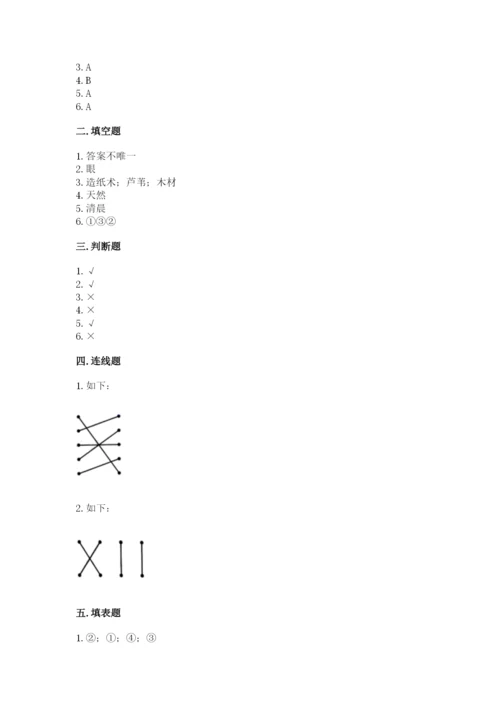 3. A
4. B
5. A
6. A

二. 填空题

1. 答案不唯一
2. 眼
3. 造纸术；芦苇；木材
4. 天然
5. 清晨
6. ①③②

三. 判断题

1. √
2. √
3. ×
4. ×
5. √
6. ×

四. 连线题

1. 如下：

2. 如下：

五. 填表题

1. ②；①；④；③